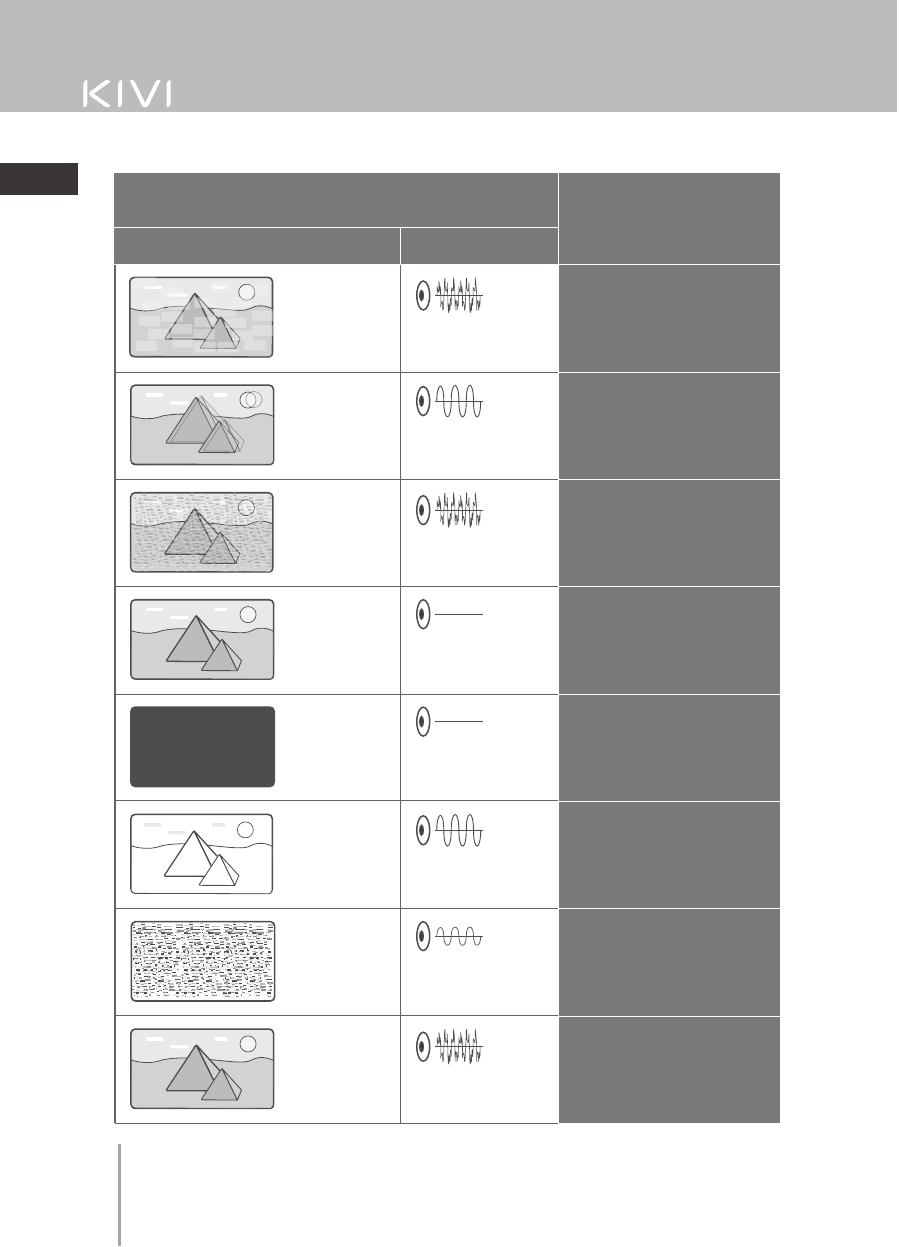 KIVI